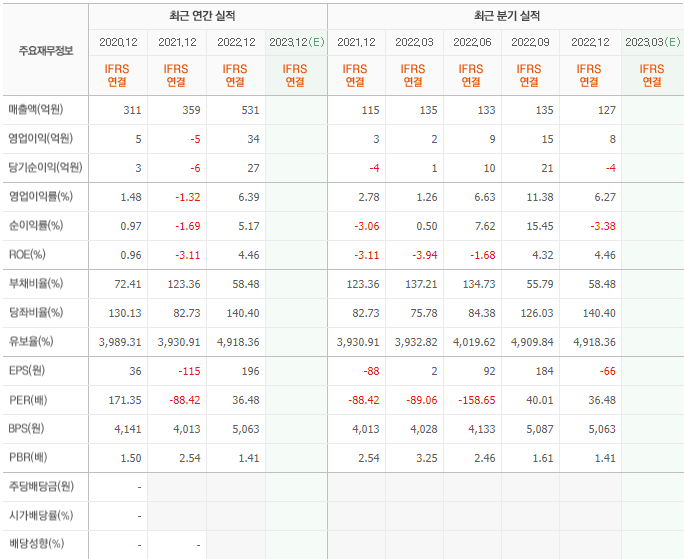 | 주요재무정보 | 최근 연간 실적 | | | | 최근 분기 실적 | | | | | |
|---|---|---|---|---|---|---|---|---|---|---|
| | 2020.12 | 2021.12 | 2022.12 | 2023.12(E) | 2021.12 | 2022.03 | 2022.06 | 2022.09 | 2022.12 | 2023.03(E) |
| | IFRS 연결 | IFRS 연결 | IFRS 연결 | IFRS 연결 | IFRS 연결 | IFRS 연결 | IFRS 연결 | IFRS 연결 | IFRS 연결 | IFRS 연결 |
| 매출액(억원) | 311 | 359 | 531 | | 115 | 135 | 133 | 135 | 127 | |
| 영업이익(억원) | 5 | -5 | 34 | | 3 | 2 | 9 | 15 | 8 | |
| 당기순이익(억원) | 3 | -6 | 27 | | -4 | 1 | 10 | 21 | -4 | |
| 영업이익률(%) | 1.48 | -1.32 | 6.39 | | 2.78 | 1.26 | 6.63 | 11.38 | 6.27 | |
| 순이익률(%) | 0.97 | -1.69 | 5.17 | | -3.06 | 0.50 | 7.62 | 15.45 | -3.38 | |
| ROE(%) | 0.96 | -3.11 | 4.46 | | -3.11 | -3.94 | -1.68 | 4.32 | 4.46 | |
| 부채비율(%) | 72.41 | 123.36 | 58.48 | | 123.36 | 137.21 | 134.73 | 55.79 | 58.48 | |
| 당좌비율(%) | 130.13 | 82.73 | 140.40 | | 82.73 | 75.78 | 84.38 | 126.03 | 140.40 | |
| 유보율(%) | 3,989.31 | 3,930.91 | 4,918.36 | | 3,930.91 | 3,932.82 | 4,019.62 | 4,909.84 | 4,918.36 | |
| EPS(원) | 36 | -115 | 196 | | -88 | 2 | 92 | 184 | -66 | |
| PER(배) | 171.35 | -88.42 | 36.48 | | -88.42 | -89.06 | -158.65 | 40.01 | 36.48 | |
| BPS(원) | 4,141 | 4,013 | 5,063 | | 4,013 | 4,028 | 4,133 | 5,087 | 5,063 | |
| PBR(배) | 1.50 | 2.54 | 1.41 | | 2.54 | 3.25 | 2.46 | 1.61 | 1.41 | |
| 주당배당금(원) | - | | | | | | | | | |
| 시가배당률(%) | - | | | | | | | | | |
| 배당성향(%) | - | - | | | | | | | | |